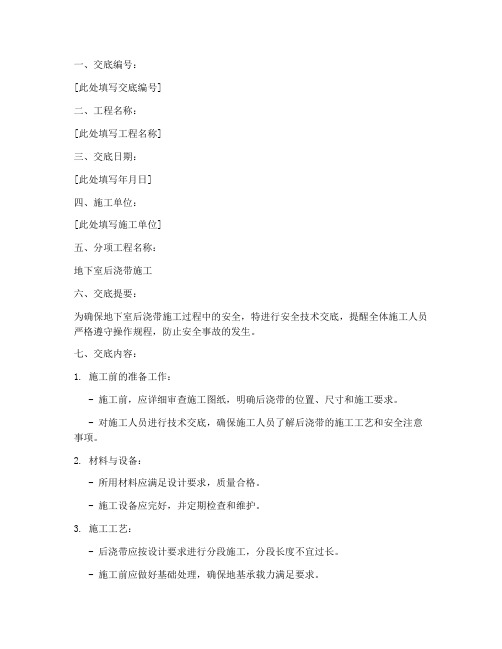 一、交底编号：

[此处填写交底编号]

二、工程名称：

[此处填写工程名称]

三、交底日期：

[此处填写年月日]

四、施工单位：

[此处填写施工单位]

五、分项工程名称：

地下室后浇带施工

六、交底提要：

为确保地下室后浇带施工过程中的安全，特进行安全技术交底，提醒全体施工人员严格遵守操作规程，防止安全事故的发生。

七、交底内容：

1. 施工前的准备工作：

- 施工前，应详细审查施工图纸，明确后浇带的位置、尺寸和施工要求。

- 对施工人员进行技术交底，确保施工人员了解后浇带的施工工艺和安全注意事项。

2. 材料与设备：

- 所用材料应满足设计要求，质量合格。

- 施工设备应完好，并定期检查和维护。

3. 施工工艺：

- 后浇带应按设计要求进行分段施工，分段长度不宜过长。

- 施工前应做好基础处理，确保地基承载力满足要求。